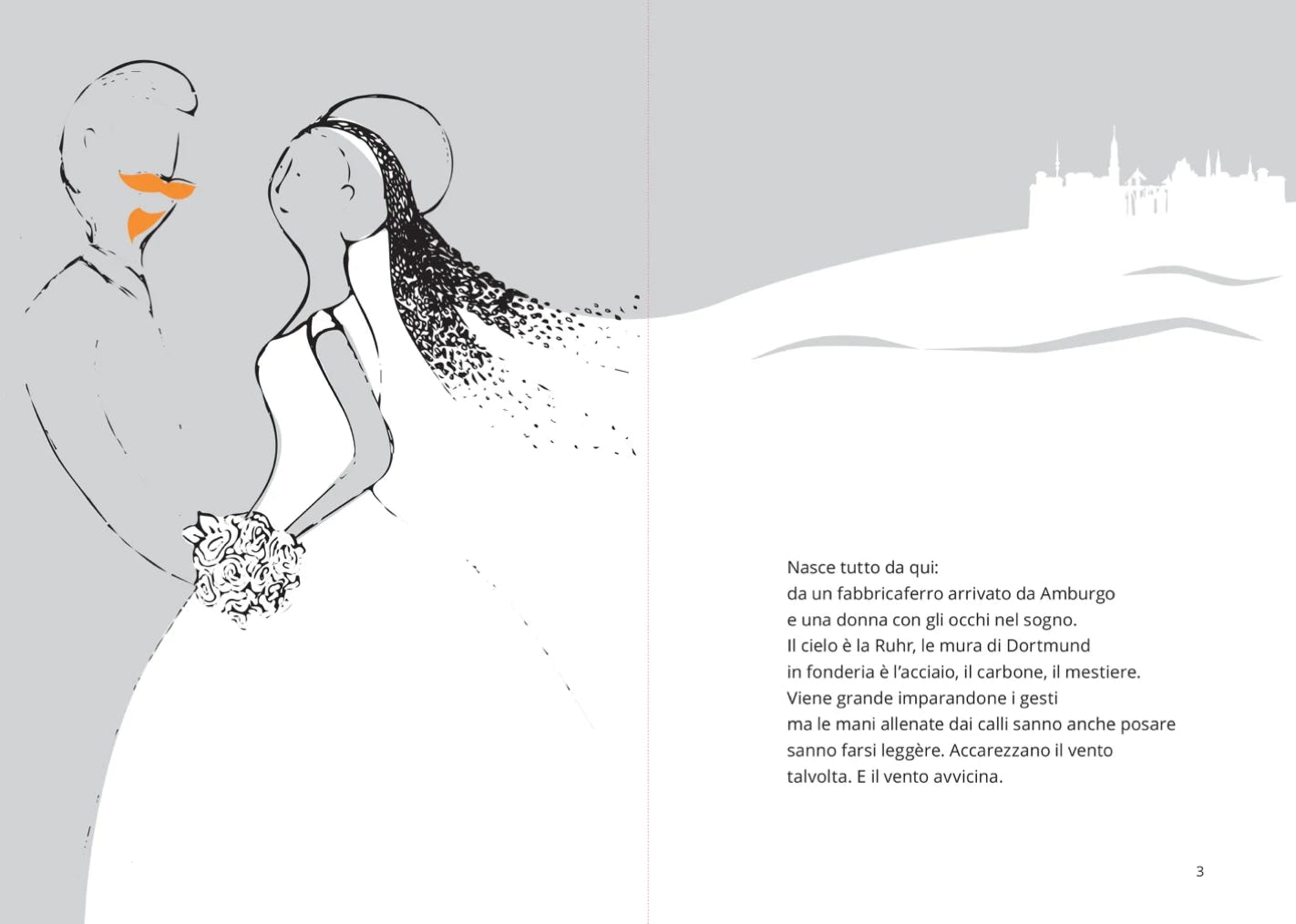 Nasce tutto da qui:
da un fabbricaferro arrivato da Amburgo
e una donna con gli occhi nel sogno.
Il cielo è la Ruhr, le mura di Dortmund
in fonderia è l'acciaio, il carbone, il mestiere.
Viene grande imparandone i gesti
ma le mani allenate dai calli sanno anche posare
sanno farsi leggère. Accarezzano il vento
talvolta. E il vento avvicina.

3